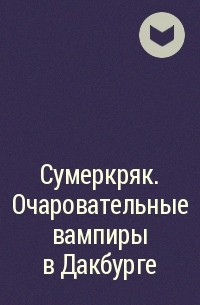 Сумеркряк. Очаровательные вампиры в Дакбурге